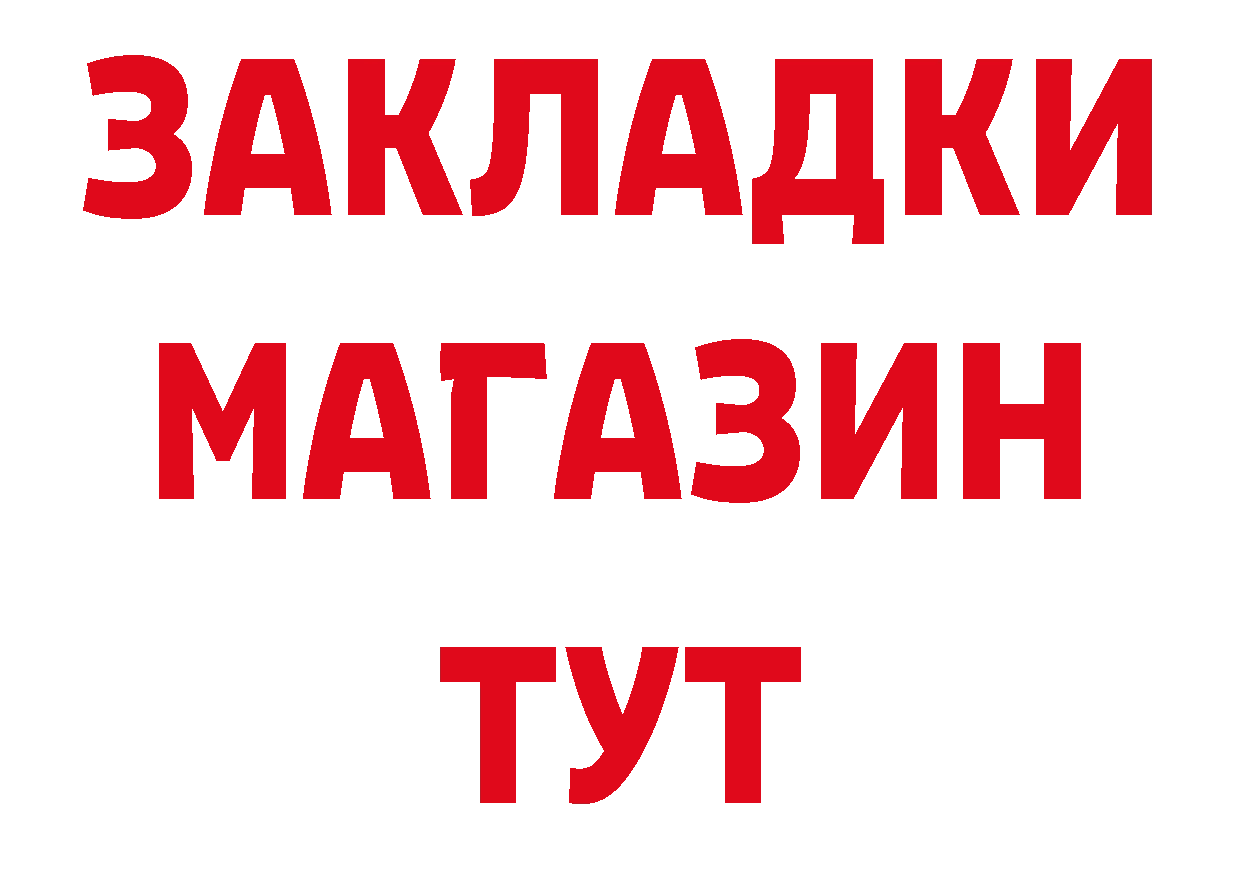 ЗАКЛАДКИ
МАГАЗИН
ТУТ